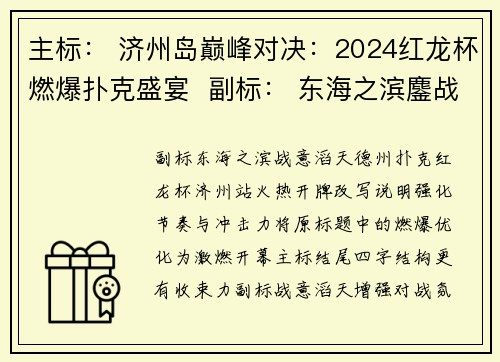 主标： 济州岛巅峰对决：2024红龙杯燃爆扑克盛宴 副标： 东海之滨鏖战

副标东海之滨战意滔天德州扑克红龙杯济州站火热开牌改写说明强化节奏与冲击力将原标题中的燃爆优化为激燃开幕主标结尾四字结构更有收束力副标战意滔天增强对战氛